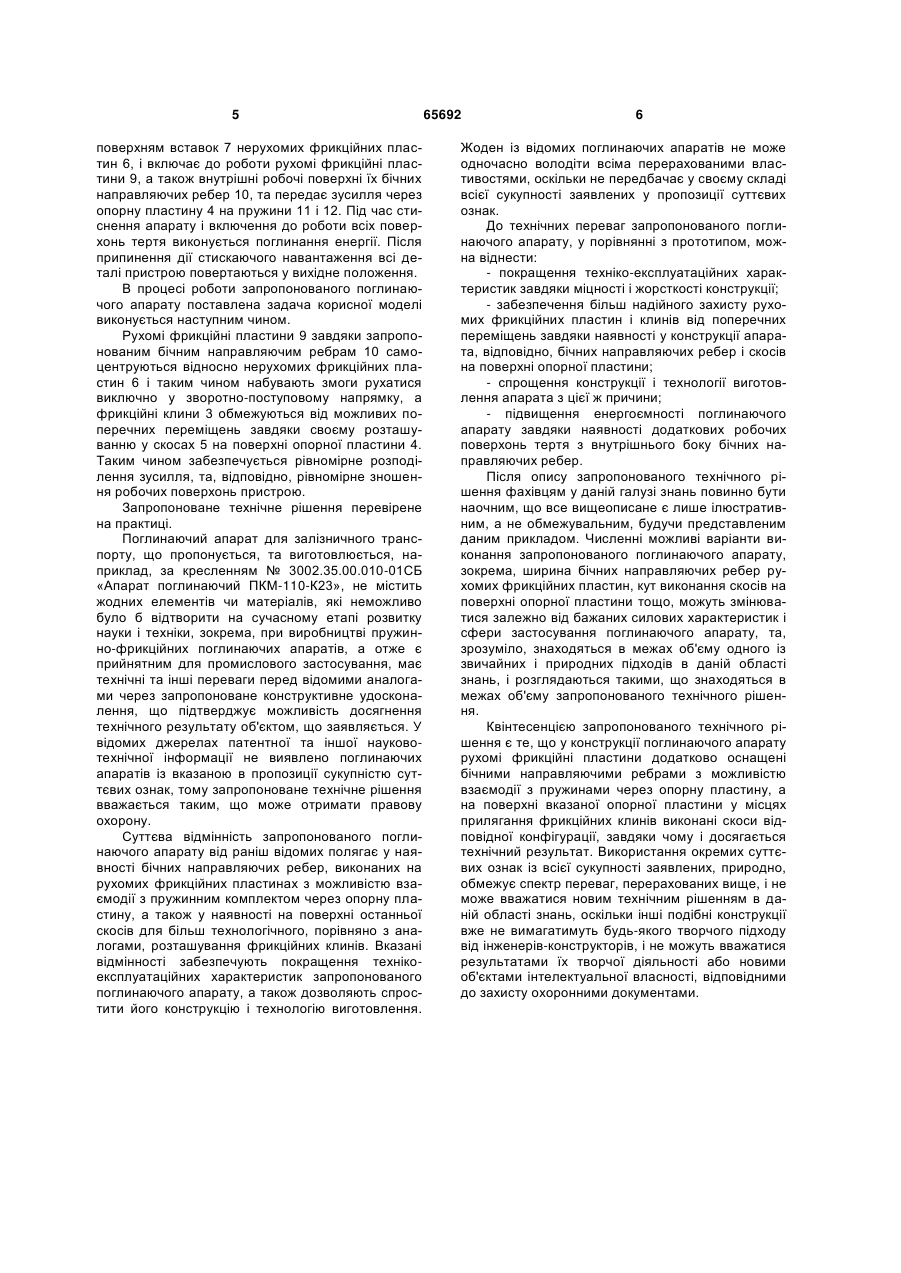 5 65692 6

поверхням вставок 7 нерухомих фрикційних пластин 6, і включає до роботи рухомі фрикційні пластини 9, а також внутрішні робочі поверхні їх бічних направляючих ребер 10, та передає зусилля через опорну пластину 4 на пружини 11 і 12. Під час стиснення апарату і включення до роботи всіх поверхонь тертя виконується поглинання енергії. Після припинення дії стискаючого навантаження всі деталі пристрою повертаються у вихідне положення.

В процесі роботи запропонованого поглинаючого апарату поставлена задача корисної моделі виконується наступним чином.

Рухомі фрикційні пластини 9 завдяки запропонованим бічним направляючим ребрам 10 самоцентруються відносно нерухомих фрикційних пластин 6 і таким чином набувають змоги рухатися виключно у зворотно-поступовому напрямку, а фрикційні клини 3 обмежуються від можливих поперечних переміщень завдяки своєму розташуванню у скосах 5 на поверхні опорної пластини 4. Таким чином забезпечується рівномірне розподілення зусилля, та, відповідно, рівномірне зношення робочих поверхонь пристрою.

Запропоноване технічне рішення перевірене на практиці.

Поглинаючий апарат для залізничного транспорту, що пропонується, та виготовлюється, наприклад, за кресленням № 3002.35.00.010-01СБ «Апарат поглинаючий ПКМ-110-К23», не містить жодних елементів чи матеріалів, які неможливо було б відтворити на сучасному етапі розвитку науки і техніки, зокрема, при виробництві пружинно-фрикційних поглинаючих апаратів, а отже є прийнятним для промислового застосування, має технічні та інші переваги перед відомими аналогами через запропоноване конструктивне удосконалення, що підтверджує можливість досягнення технічного результату об'єктом, що заявляється. У відомих джерелах патентної та іншої науково-технічної інформації не виявлено поглинаючих апаратів із вказаною в пропозиції сукупністю суттєвих ознак, тому запропоноване технічне рішення вважається таким, що може отримати правову охорону.

Суттєва відмінність запропонованого поглинаючого апарату від раніш відомих полягає у наявності бічних направляючих ребер, виконаних на рухомих фрикційних пластинах з можливістю взаємодії з пружинним комплектом через опорну пластину, а також у наявності на поверхні останньої скосів для більш технологічного, порівняно з аналогами, розташування фрикційних клинів. Вказані відмінності забезпечують покращення техніко-експлуатаційних характеристик запропонованого поглинаючого апарату, а також дозволяють спростити його конструкцію і технологію виготовлення. Жоден із відомих поглинаючих апаратів не може одночасно володіти всіма перерахованими властивостями, оскільки не передбачає у своєму складі всієї сукупності заявлених у пропозиції суттєвих ознак.

До технічних переваг запропонованого поглинаючого апарату, у порівнянні з прототипом, можна віднести:

- покращення техніко-експлуатаційних характеристик завдяки міцності і жорсткості конструкції;

- забезпечення більш надійного захисту рухомих фрикційних пластин і клинів від поперечних переміщень завдяки наявності у конструкції апарата, відповідно, бічних направляючих ребер і скосів на поверхні опорної пластини;

- спрощення конструкції і технології виготовлення апарата з цієї ж причини;

- підвищення енергоємності поглинаючого апарату завдяки наявності додаткових робочих поверхонь тертя з внутрішнього боку бічних направляючих ребер.

Після опису запропонованого технічного рішення фахівцям у даній галузі знань повинно бути наочним, що все вищеописане є лише ілюстративним, а не обмежувальним, будучи представленим даним прикладом. Численні можливі варіанти виконання запропонованого поглинаючого апарату, зокрема, ширина бічних направляючих ребер рухомих фрикційних пластин, кут виконання скосів на поверхні опорної пластини тощо, можуть змінюватися залежно від бажаних силових характеристик і сфери застосування поглинаючого апарату, та, зрозуміло, знаходяться в межах об'єму одного із звичайних і природних підходів в даній області знань, і розглядаються такими, що знаходяться в межах об'єму запропонованого технічного рішення.

Квінтесенцією запропонованого технічного рішення є те, що у конструкції поглинаючого апарату рухомі фрикційні пластини додатково оснащені бічними направляючими ребрами з можливістю взаємодії з пружинами через опорну пластину, а на поверхні вказаної опорної пластини у місцях прилягання фрикційних клинів виконані скоси відповідної конфігурації, завдяки чому і досягається технічний результат. Використання окремих суттєвих ознак із всієї сукупності заявлених, природно, обмежує спектр переваг, перерахованих вище, і не може вважатися новим технічним рішенням в даній області знань, оскільки інші подібні конструкції вже не вимагатимуть будь-якого творчого підходу від інженерів-конструкторів, і не можуть вважатися результатами їх творчої діяльності або новими об'єктами інтелектуальної власності, відповідними до захисту охоронними документами.